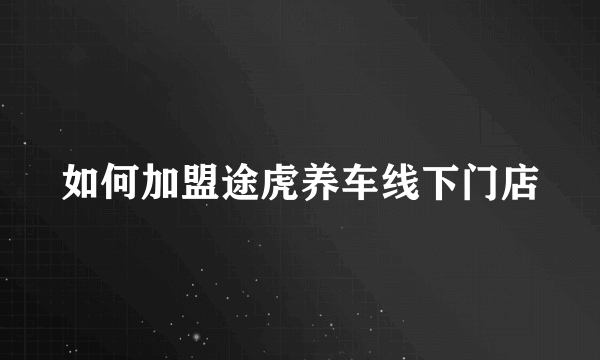 如何加盟途虎养车线下门店